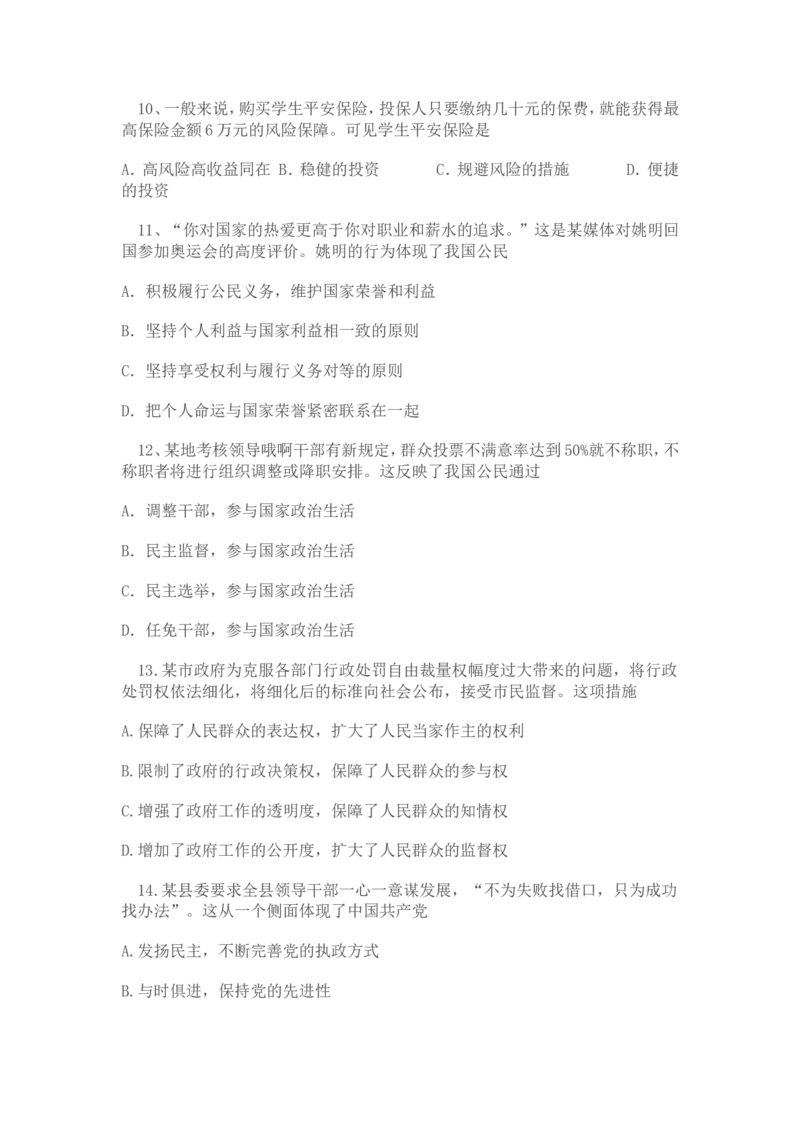 10、一般来说，购买学生平安保险，投保人只要缴纳几十元的保费，就能获得最高保险金额6万元的风险保障。可见学生平安保险是

A.高风险高收益同在 B.稳健的投资 C.规避风险的措施 D.便捷的投资

11、“你对国家的热爱更高于你对职业和薪水的追求。”这是某媒体对姚明回国参加奥运会的高度评价。姚明的行为体现了我国公民

A.积极履行公民义务，维护国家荣誉和利益

B.坚持个人利益与国家利益相一致的原则

C.坚持享受权利与履行义务对等的原则

D.把个人命运与国家荣誉紧密联系在一起

12、某地考核领导哦啊干部有新规定，群众投票不满意率达到50%就不称职，不称职者将进行组织调整或降职安排。这反映了我国公民通过

A.调整干部，参与国家政治生活

B.民主监督，参与国家政治生活

C.民主选举，参与国家政治生活

D.任免干部，参与国家政治生活

13.某市政府为克服各部门行政处罚自由裁量权幅度过大带来的问题，将行政处罚权依法细化，将细化后的标准向社会公布，接受市民监督。这项措施

A.保障了人民群众的表达权，扩大了人民当家作主的权利

B.限制了政府的行政决策权，保障了人民群众的参与权

C.增强了政府工作的透明度，保障了人民群众的知情权

D.增加了政府工作的公开度，扩大了人民群众的监督权

14.某县委要求全县领导干部一心一意谋发展，“不为失败找借口，只为成功找办法”。这从一个侧面体现了中国共产党

A.发扬民主，不断完善党的执政方式

B.与时俱进，保持党的先进性